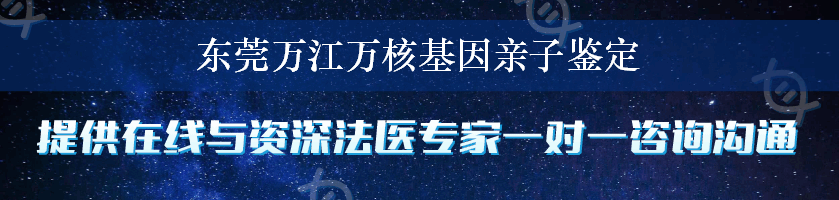 东莞万江万核基因亲子鉴定

提供在线与资深法医专家一对一咨询沟通